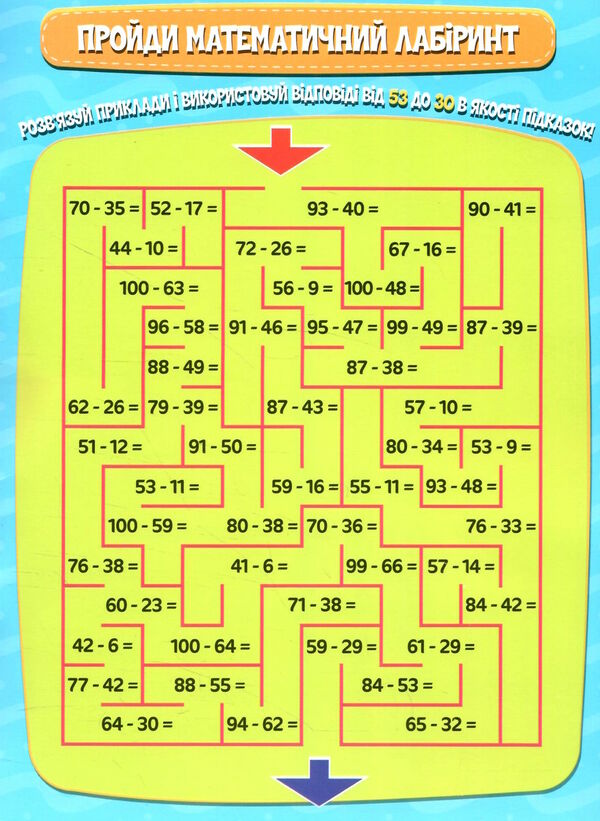 ПРОЙДИ МАТЕМАТИЧНИЙ ЛАБІРИНТ

РОЗВ'ЯЗУЙ ПРИКЛАДИ І ВИКОРИСТОВУЙ ВІДПОВІДІ ВІД 53 ДО 30 В ЯКОСТІ ПІДКАЗОК!

70 - 35 =
52 - 17 =
93 - 40 =
90 - 41 =
44 - 10 =
72 - 26 =
67 - 16 =
100 - 63 =
56 - 9 =
100 - 48 =
96 - 58 =
91 - 46 =
95 - 47 =
99 - 49 =
87 - 39 =
88 - 49 =
87 - 38 =
62 - 26 =
79 - 39 =
87 - 43 =
57 - 10 =
51 - 12 =
91 - 50 =
80 - 34 =
53 - 9 =
53 - 11 =
59 - 16 =
55 - 11 =
93 - 48 =
100 - 59 =
80 - 38 =
70 - 36 =
76 - 33 =
76 - 38 =
41 - 6 =
99 - 66 =
57 - 14 =
60 - 23 =
71 - 38 =
84 - 42 =
42 - 6 =
100 - 64 =
59 - 29 =
61 - 29 =
77 - 42 =
88 - 55 =
84 - 53 =
64 - 30 =
94 - 62 =
65 - 32 =